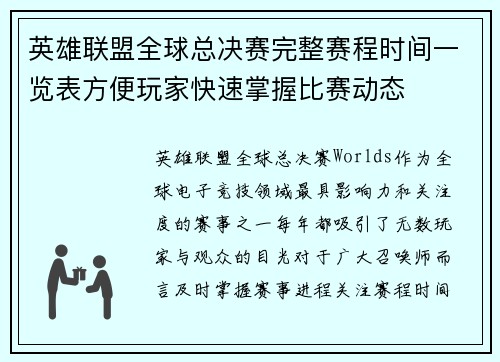 英雄联盟全球总决赛完整赛程时间一览表方便玩家快速掌握比赛动态

英雄联盟全球总决赛Worlds作为全球电子竞技领域最具影响力和关注度的赛事之一每年都吸引了无数玩家与观众的目光对于广大召唤师而言及时掌握赛事进程关注赛程时间